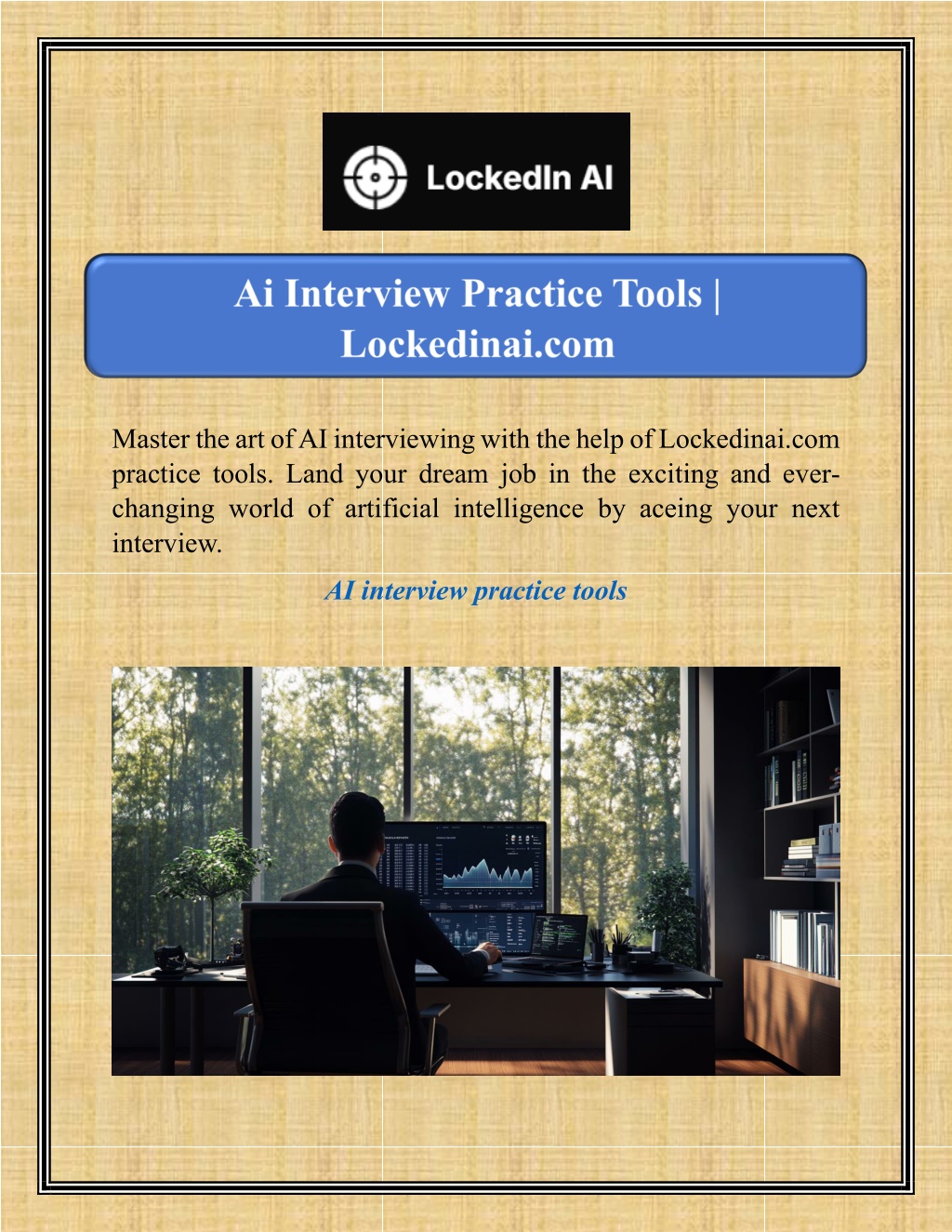 LockedIn AI

Ai Interview Practice Tools | Lockedinai.com

Master the art of AI interviewing with the help of Lockedinai.com practice tools. Land your dream job in the exciting and ever-changing world of artificial intelligence by aceing your next interview.

AI interview practice tools